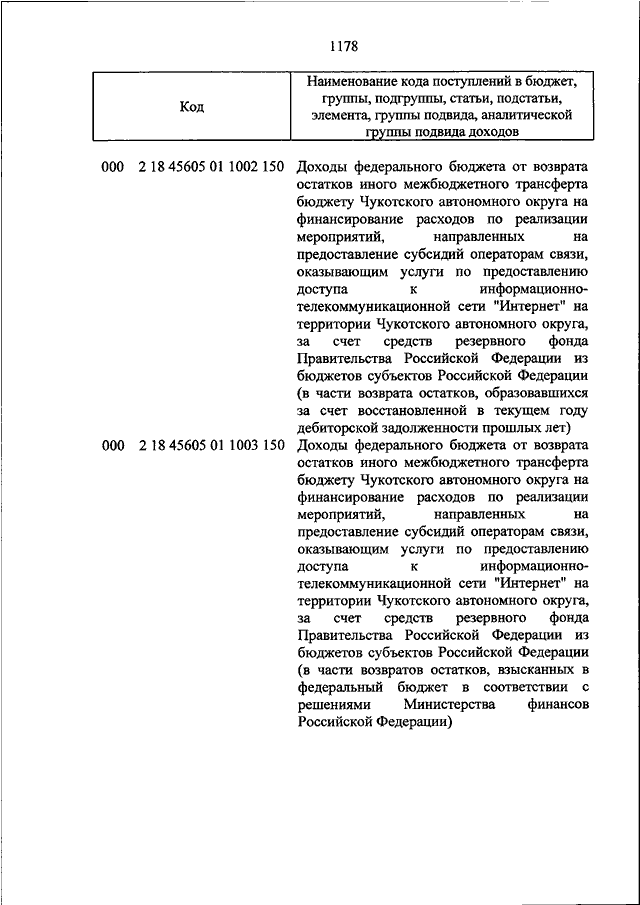 1178

| Код | Наименование кода поступлений в бюджет, группы, подгруппы, статьи, подстатьи, элемента, группы подвида, аналитической группы подвида доходов |
|---|---|
| 000 2 18 45605 01 1002 150 | Доходы федерального бюджета от возврата остатков иного межбюджетного трансферта бюджету Чукотского автономного округа на финансирование расходов по реализации мероприятий, направленных на предоставление субсидий операторам связи, оказывающим услуги по предоставлению доступа к информационно-телекоммуникационной сети "Интернет" на территории Чукотского автономного округа, за счет средств резервного фонда Правительства Российской Федерации из бюджетов субъектов Российской Федерации (в части возврата остатков, образовавшихся за счет восстановленной в текущем году дебиторской задолженности прошлых лет) |
| 000 2 18 45605 01 1003 150 | Доходы федерального бюджета от возврата остатков иного межбюджетного трансферта бюджету Чукотского автономного округа на финансирование расходов по реализации мероприятий, направленных на предоставление субсидий операторам связи, оказывающим услуги по предоставлению доступа к информационно-телекоммуникационной сети "Интернет" на территории Чукотского автономного округа, за счет средств резервного фонда Правительства Российской Федерации из бюджетов субъектов Российской Федерации (в части возвратов остатков, взысканных в федеральный бюджет в соответствии с решениями Министерства финансов Российской Федерации) |